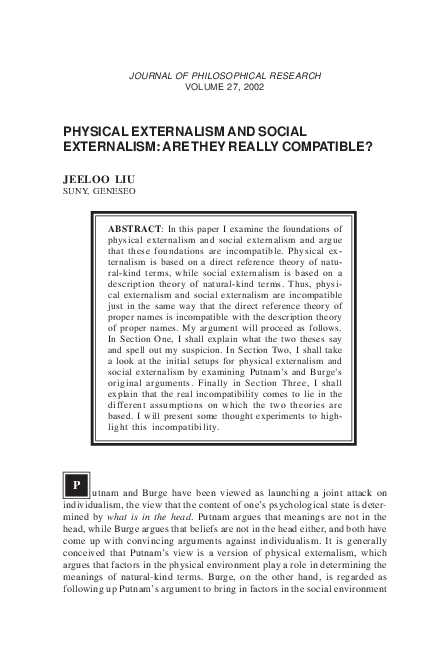 JOURNAL OF PHILOSOPHICAL RESEARCH
VOLUME 27, 2002

PHYSICAL EXTERNALISM AND SOCIAL EXTERNALISM: ARE THEY REALLY COMPATIBLE?

JEELOO LIU
SUNY, GENESEO

ABSTRACT: In this paper I examine the foundations of physical externalism and social externalism and argue that these foundations are incompatible. Physical externalism is based on a direct reference theory of natural-kind terms, while social externalism is based on a description theory of natural-kind terms. Thus, physical externalism and social externalism are incompatible just in the same way that the direct reference theory of proper names is incompatible with the description theory of proper names. My argument will proceed as follows. In Section One, I shall explain what the two theses say and spell out my suspicion. In Section Two, I shall take a look at the initial setups for physical externalism and social externalism by examining Putnam's and Burge's original arguments. Finally in Section Three, I shall explain that the real incompatibility comes to lie in the different assumptions on which the two theories are based. I will present some thought experiments to highlight this incompatibility.

Putnam and Burge have been viewed as launching a joint attack on individualism, the view that the content of one's psychological state is determined by what is in the head. Putnam argues that meanings are not in the head, while Burge argues that beliefs are not in the head either, and both have come up with convincing arguments against individualism. It is generally conceived that Putnam's view is a version of physical externalism, which argues that factors in the physical environment play a role in determining the meanings of natural-kind terms. Burge, on the other hand, is regarded as following up Putnam's argument to bring in factors in the social environment